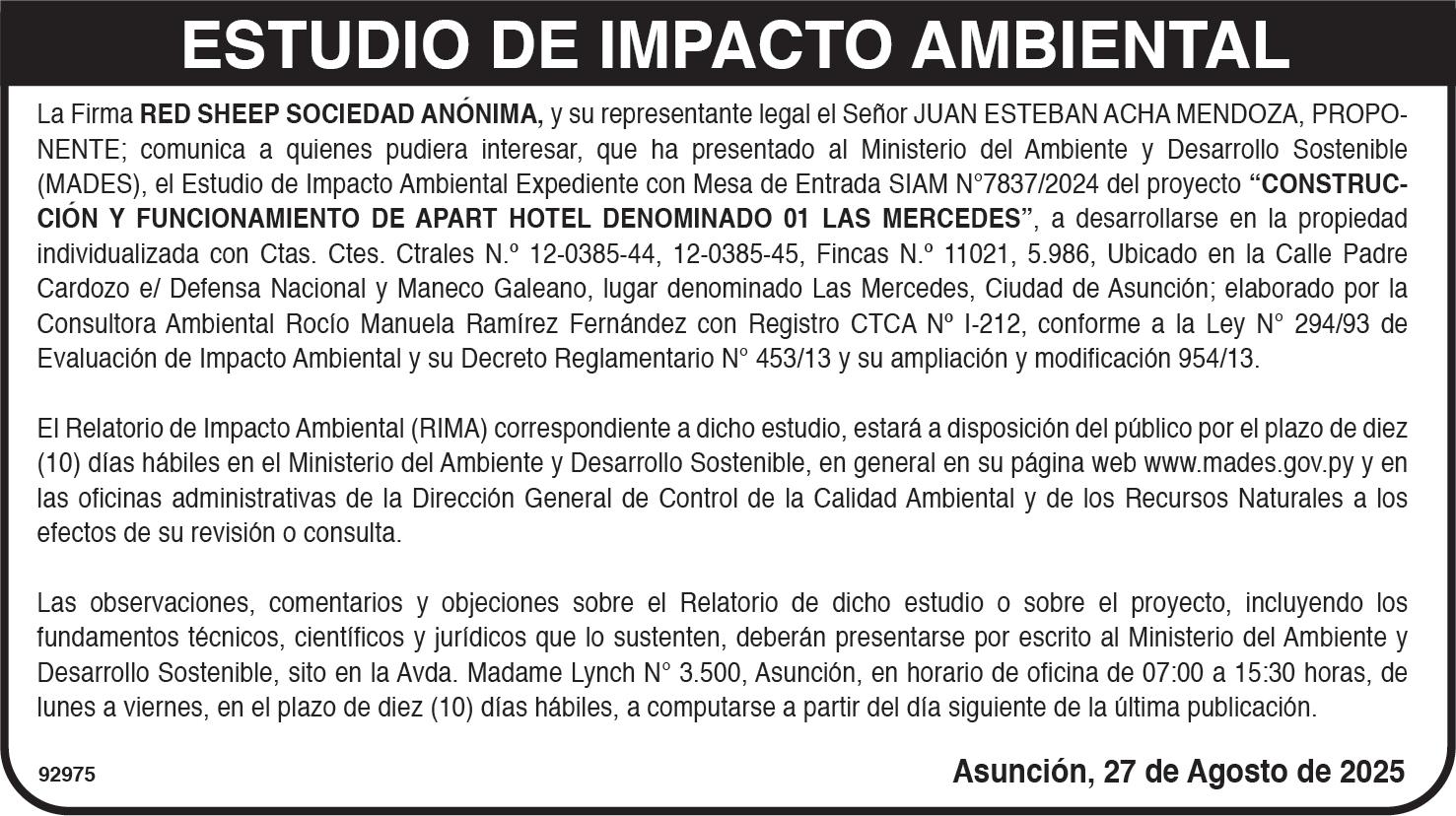 ESTUDIO DE IMPACTO AMBIENTAL

La Firma RED SHEEP SOCIEDAD ANÓNIMA, y su representante legal el Señor JUAN ESTEBAN ACHA MENDOZA, PROPONENTE; comunica a quienes pudiera interesar, que ha presentado al Ministerio del Ambiente y Desarrollo Sostenible (MADES), el Estudio de Impacto Ambiental Expediente con Mesa de Entrada SIAM N°7837/2024 del proyecto "CONSTRUCCIÓN Y FUNCIONAMIENTO DE APART HOTEL DENOMINADO 01 LAS MERCEDES", a desarrollarse en la propiedad individualizada con Ctas. Ctes. Ctrales N.º 12-0385-44, 12-0385-45, Fincas N.º 11021, 5.986, Ubicado en la Calle Padre Cardozo e/ Defensa Nacional y Maneco Galeano, lugar denominado Las Mercedes, Ciudad de Asunción; elaborado por la Consultora Ambiental Rocío Manuela Ramírez Fernández con Registro CTCA Nº I-212, conforme a la Ley N° 294/93 de Evaluación de Impacto Ambiental y su Decreto Reglamentario N° 453/13 y su ampliación y modificación 954/13.

El Relatorio de Impacto Ambiental (RIMA) correspondiente a dicho estudio, estará a disposición del público por el plazo de diez (10) días hábiles en el Ministerio del Ambiente y Desarrollo Sostenible, en general en su página web www.mades.gov.py y en las oficinas administrativas de la Dirección General de Control de la Calidad Ambiental y de los Recursos Naturales a los efectos de su revisión o consulta.

Las observaciones, comentarios y objeciones sobre el Relatorio de dicho estudio o sobre el proyecto, incluyendo los fundamentos técnicos, científicos y jurídicos que lo sustenten, deberán presentarse por escrito al Ministerio del Ambiente y Desarrollo Sostenible, sito en la Avda. Madame Lynch N° 3.500, Asunción, en horario de oficina de 07:00 a 15:30 horas, de lunes a viernes, en el plazo de diez (10) días hábiles, a computarse a partir del día siguiente de la última publicación.

92975

Asunción, 27 de Agosto de 2025